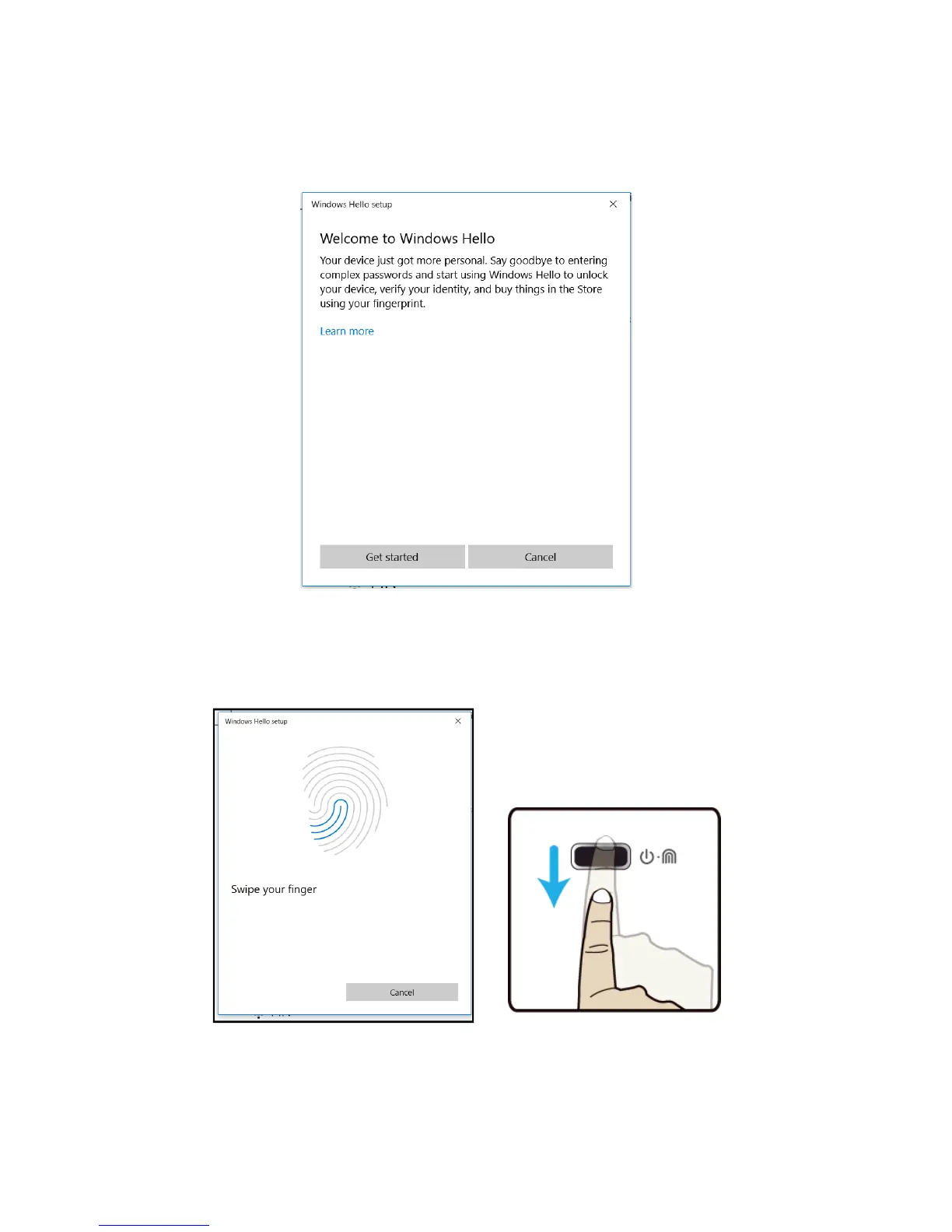 Windows Hello setup

Welcome to Windows Hello

Your device just got more personal. Say goodbye to entering complex passwords and start using Windows Hello to unlock your device, verify your identity, and buy things in the Store using your fingerprint.

Learn more

Get started

Cancel

Windows Hello setup

Swipe your finger

Cancel